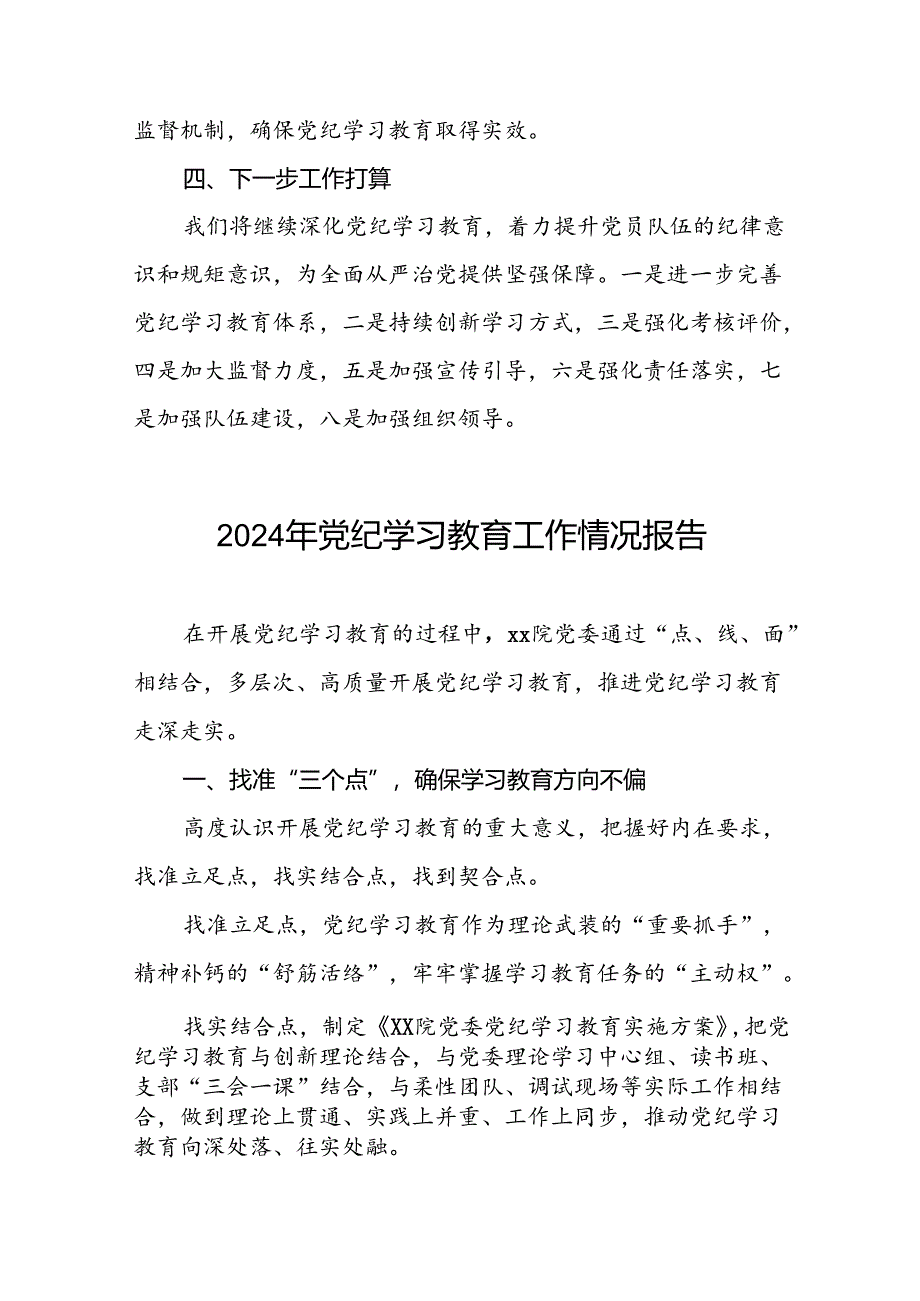 监督机制，确保党纪学习教育取得实效。

四、下一步工作打算

我们将继续深化党纪学习教育，着力提升党员队伍的纪律意识和规矩意识，为全面从严治党提供坚强保障。一是进一步完善党纪学习教育体系，二是持续创新学习方式，三是强化考核评价，四是加大监督力度，五是加强宣传引导，六是强化责任落实，七是加强队伍建设，八是加强组织领导。

2024年党纪学习教育工作情况报告

在开展党纪学习教育的过程中，xx院党委通过“点、线、面”相结合，多层次、高质量开展党纪学习教育，推进党纪学习教育走深走实。

一、找准“三个点”，确保学习教育方向不偏

高度认识开展党纪学习教育的重大意义，把握好内在要求，找准立足点，找实结合点，找到契合点。

找准立足点，党纪学习教育作为理论武装的“重要抓手”，精神补钙的“舒筋活络”，牢牢掌握学习教育任务的“主动权”。

找实结合点，制定《XX院党委党纪学习教育实施方案》，把党纪学习教育与创新理论结合，与党委理论学习中心组、读书班、支部“三会一课”结合，与柔性团队、调试现场等实际工作相结合，做到理论上贯通、实践上并重、工作上同步，推动党纪学习教育向深处落、往实处融。